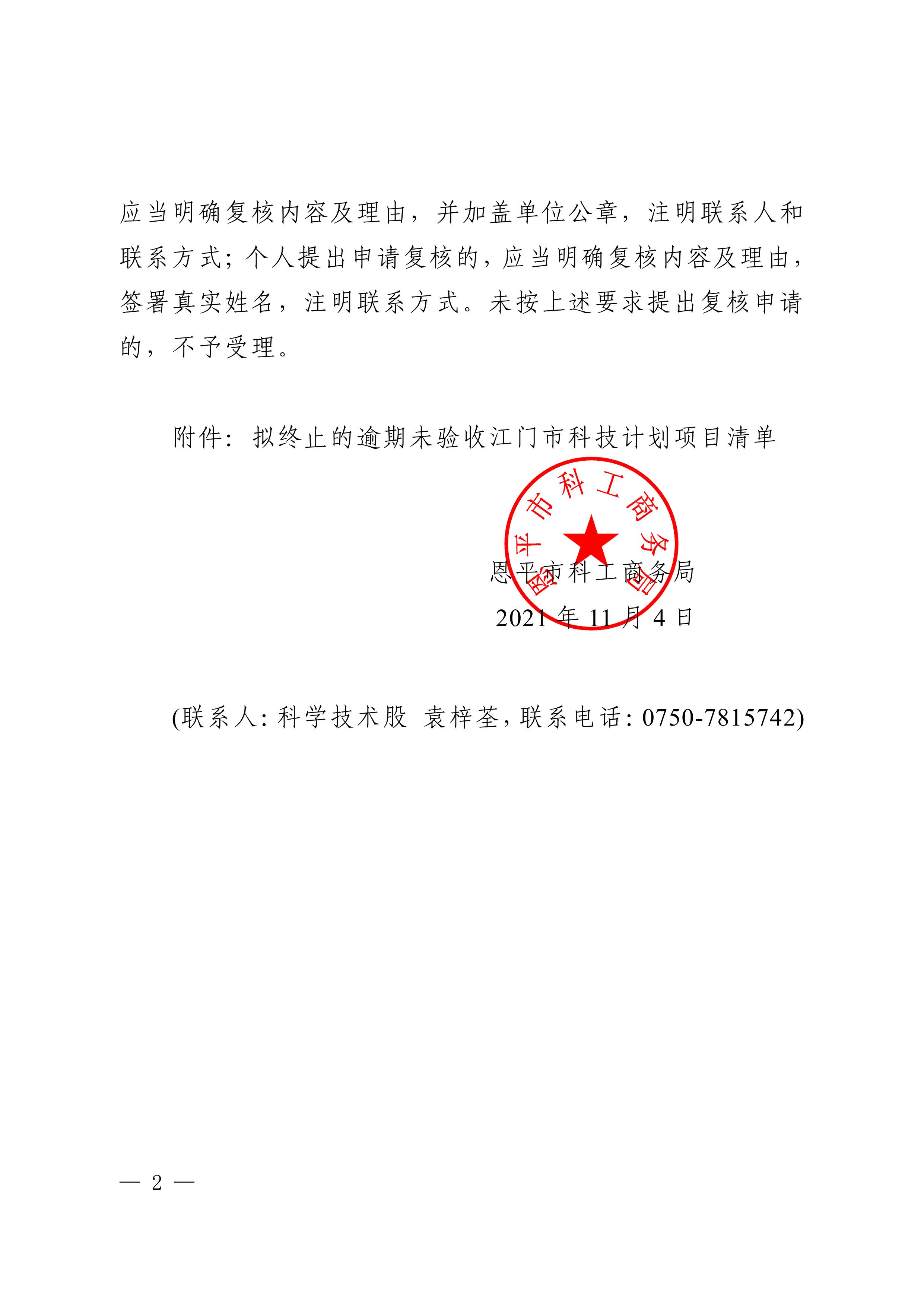 应当明确复核内容及理由，并加盖单位公章，注明联系人和联系方式；个人提出申请复核的，应当明确复核内容及理由，签署真实姓名，注明联系方式。未按上述要求提出复核申请的，不予受理。

附件：拟终止的逾期未验收江门市科技计划项目清单

恩平市科工商务局

恩平市科工商务局
2021 年 11 月 4 日

(联系人：科学技术股 袁梓荃，联系电话：0750-7815742)

— 2 —